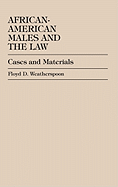 AFRICAN-AMERICAN MALES AND THE LAW

Cases and Materials

Floyd D. Weatherspoon